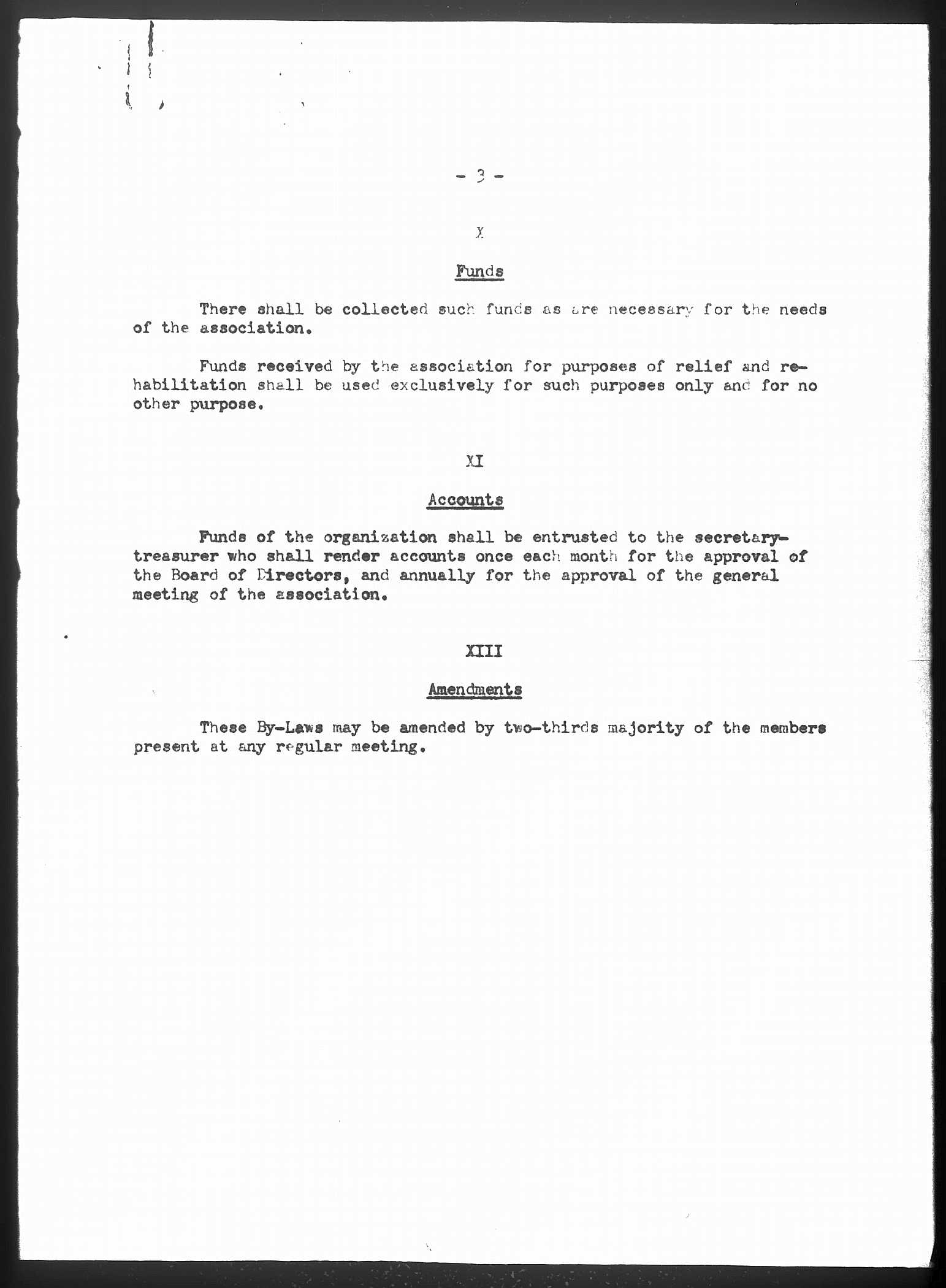 - 3 -

X

Funds

There shall be collected such funds as are necessary for the needs of the association.

Funds received by the association for purposes of relief and rehabilitation shall be used exclusively for such purposes only and for no other purpose.

XI

Accounts

Funds of the organization shall be entrusted to the secretary-treasurer who shall render accounts once each month for the approval of the Board of Directors, and annually for the approval of the general meeting of the association.

XIII

Amendments

These By-Laws may be amended by two-thirds majority of the members present at any regular meeting.